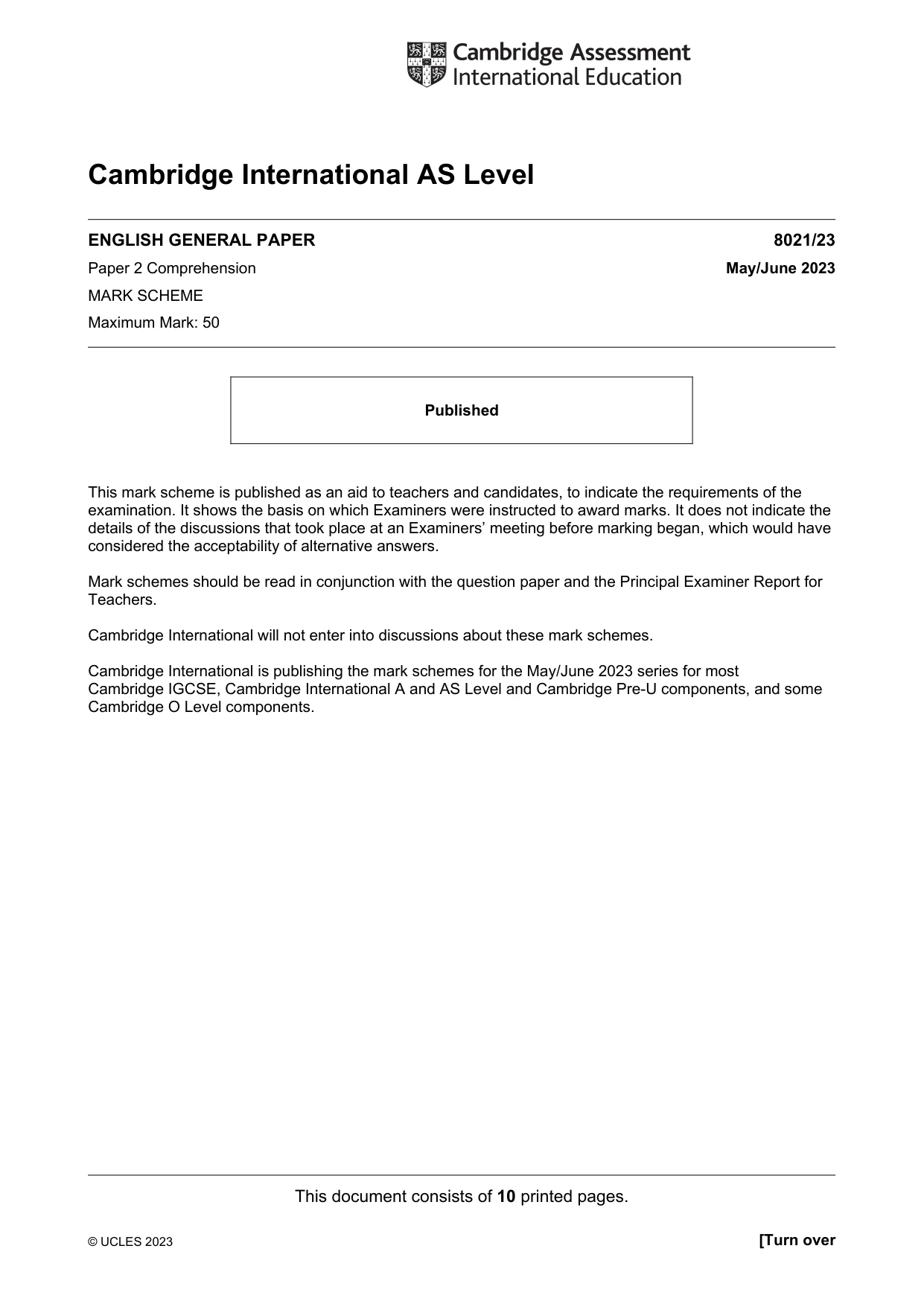 Cambridge Assessment
International Education

Cambridge International AS Level

ENGLISH GENERAL PAPER
8021/23

Paper 2 Comprehension
May/June 2023

MARK SCHEME

Maximum Mark: 50

Published

This mark scheme is published as an aid to teachers and candidates, to indicate the requirements of the examination. It shows the basis on which Examiners were instructed to award marks. It does not indicate the details of the discussions that took place at an Examiners' meeting before marking began, which would have considered the acceptability of alternative answers.

Mark schemes should be read in conjunction with the question paper and the Principal Examiner Report for Teachers.

Cambridge International will not enter into discussions about these mark schemes.

Cambridge International is publishing the mark schemes for the May/June 2023 series for most Cambridge IGCSE, Cambridge International A and AS Level and Cambridge Pre-U components, and some Cambridge O Level components.

This document consists of 10 printed pages.

© UCLES 2023
[Turn over